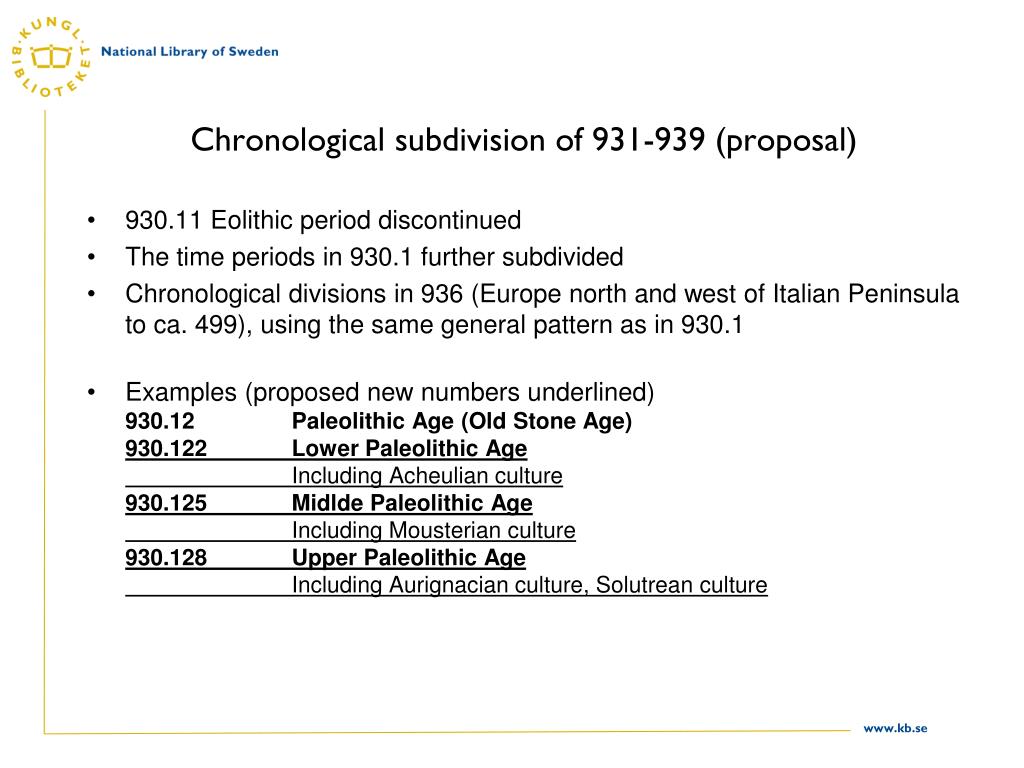 KUNGL. BIBLIOTEKET
National Library of Sweden

Chronological subdivision of 931-939 (proposal)

• 930.11 Eolithic period discontinued
• The time periods in 930.1 further subdivided
• Chronological divisions in 936 (Europe north and west of Italian Peninsula to ca. 499), using the same general pattern as in 930.1

• Examples (proposed new numbers underlined)
930.12 Paleolithic Age (Old Stone Age)
930.122 Lower Paleolithic Age
Including Acheulian culture
930.125 Midlde Paleolithic Age
Including Mousterian culture
930.128 Upper Paleolithic Age
Including Aurignacian culture, Solutrean culture

www.kb.se